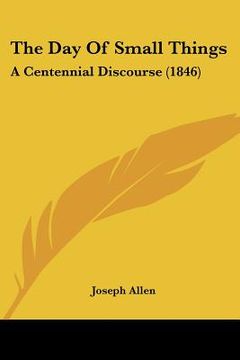 The Day Of Small Things
A Centennial Discourse (1846)

Joseph Allen